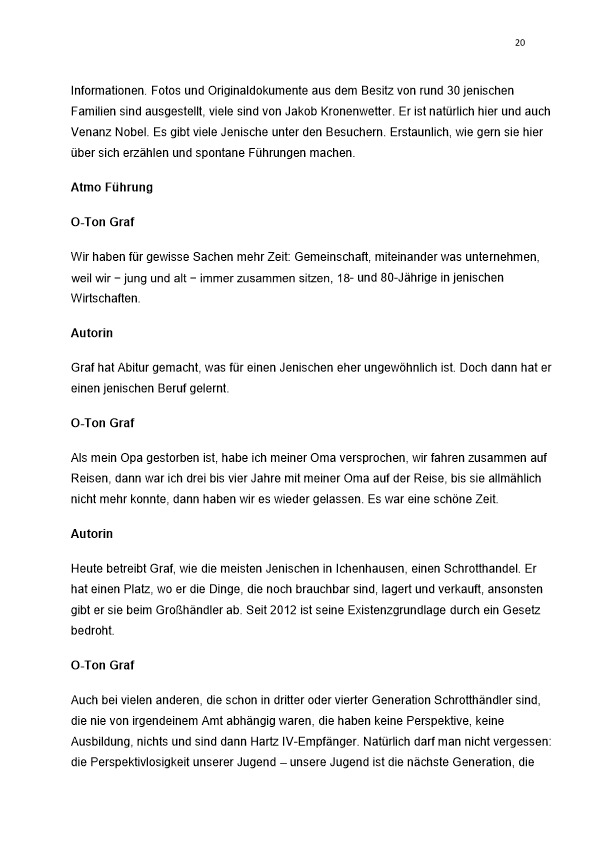 20

Informationen. Fotos und Originaldokumente aus dem Besitz von rund 30 jenischen Familien sind ausgestellt, viele sind von Jakob Kronenwetter. Er ist natürlich hier und auch Venanz Nobel. Es gibt viele Jenische unter den Besuchern. Erstaunlich, wie gern sie hier über sich erzählen und spontane Führungen machen.

Atmo Führung

O-Ton Graf

Wir haben für gewisse Sachen mehr Zeit: Gemeinschaft, miteinander was unternehmen, weil wir – jung und alt – immer zusammen sitzen, 18- und 80-Jährige in jenischen Wirtschaften.

Autorin

Graf hat Abitur gemacht, was für einen Jenischen eher ungewöhnlich ist. Doch dann hat er einen jenischen Beruf gelernt.

O-Ton Graf

Als mein Opa gestorben ist, habe ich meiner Oma versprochen, wir fahren zusammen auf Reisen, dann war ich drei bis vier Jahre mit meiner Oma auf der Reise, bis sie allmählich nicht mehr konnte, dann haben wir es wieder gelassen. Es war eine schöne Zeit.

Autorin

Heute betreibt Graf, wie die meisten Jenischen in Ichenhausen, einen Schrotthandel. Er hat einen Platz, wo er die Dinge, die noch brauchbar sind, lagert und verkauft, ansonsten gibt er sie beim Großhändler ab. Seit 2012 ist seine Existenzgrundlage durch ein Gesetz bedroht.

O-Ton Graf

Auch bei vielen anderen, die schon in dritter oder vierter Generation Schrotthändler sind, die nie von irgendeinem Amt abhängig waren, die haben keine Perspektive, keine Ausbildung, nichts und sind dann Hartz IV-Empfänger. Natürlich darf man nicht vergessen: die Perspektivlosigkeit unserer Jugend – unsere Jugend ist die nächste Generation, die